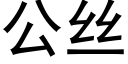 公丝